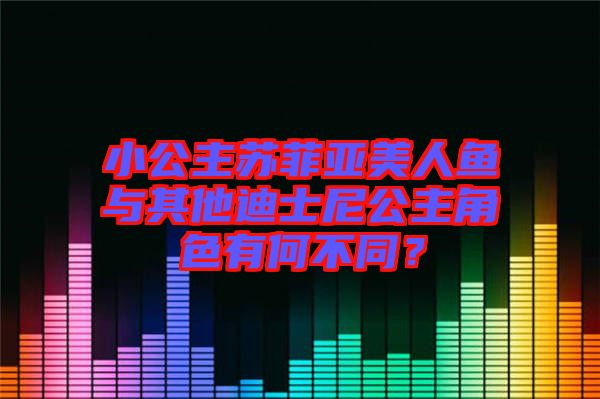 小公主苏菲亚美人鱼与其他迪士尼公主角色有何不同？